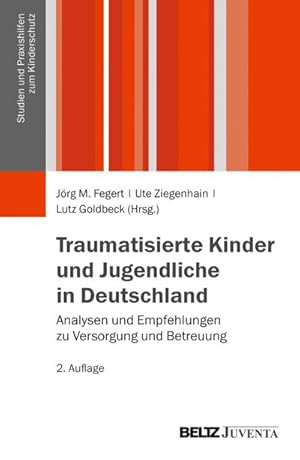 Studien und Praxishilfen zum Kinderschutz

Jörg M. Fegert | Ute Ziegenhain | Lutz Goldbeck (Hrsg.)

Traumatisierte Kinder und Jugendliche in Deutschland

Analysen und Empfehlungen zu Versorgung und Betreuung

2. Auflage

BELTZ JUVENTA